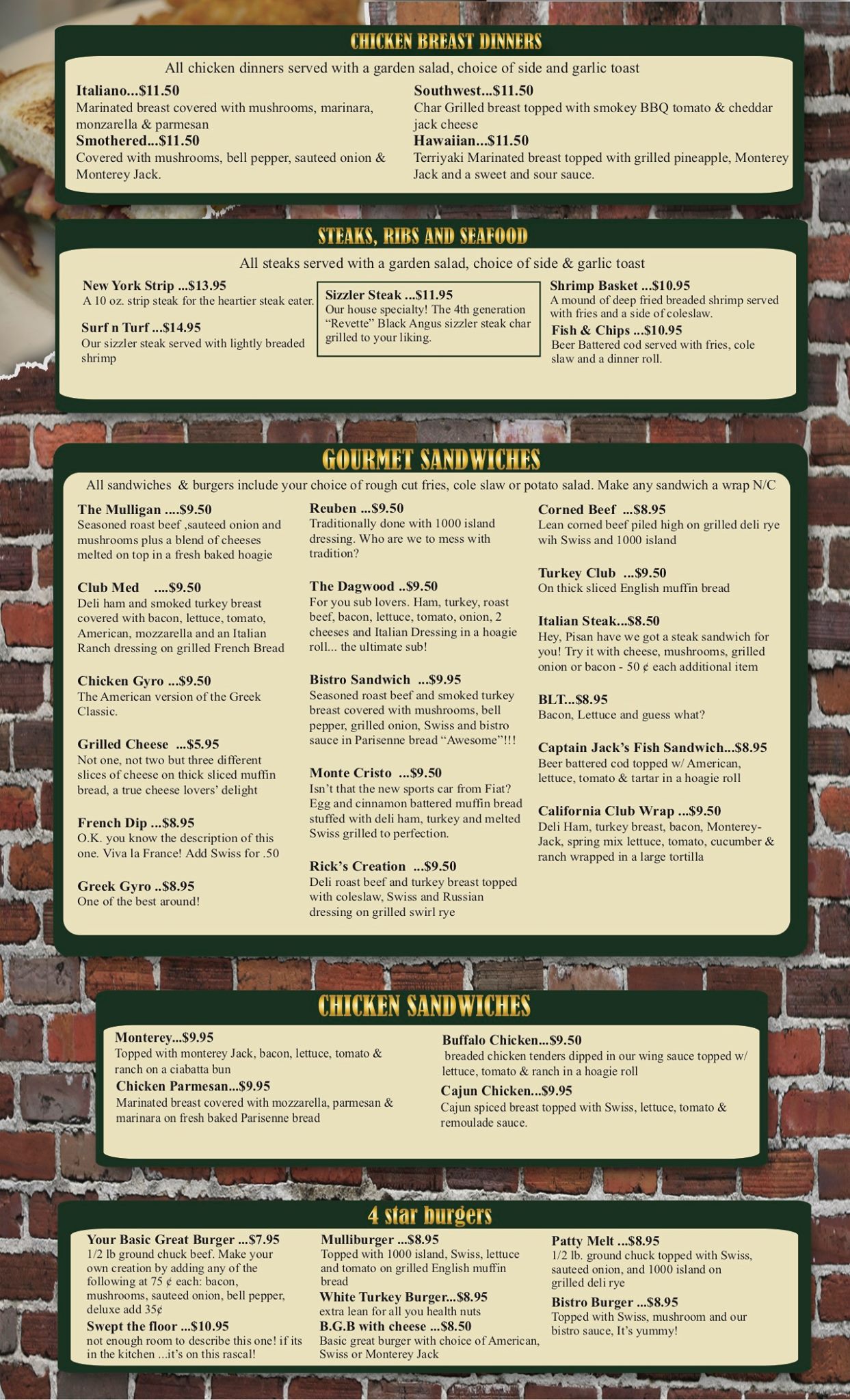 CHICKEN BREAST DINNERS

All chicken dinners served with a garden salad, choice of side and garlic toast

Italiano...$11.50
Marinated breast covered with mushrooms, marinara, monzarella & parmesan

Smothered...$11.50
Covered with mushrooms, bell pepper, sauteed onion & Monterey Jack.

Southwest...$11.50
Char Grilled breast topped with smokey BBQ tomato & cheddar jack cheese

Hawaiian...$11.50
Terriyaki Marinated breast topped with grilled pineapple, Monterey Jack and a sweet and sour sauce.

STEAKS, RIBS AND SEAFOOD

All steaks served with a garden salad, choice of side & garlic toast

New York Strip ...$13.95
A 10 oz. strip steak for the heartier steak eater.

Surf n Turf ...$14.95
Our sizzler steak served with lightly breaded shrimp

Sizzler Steak ...$11.95
Our house specialty! The 4th generation "Revette" Black Angus sizzler steak char grilled to your liking.

Shrimp Basket ...$10.95
A mound of deep fried breaded shrimp served with fries and a side of coleslaw.

Fish & Chips ...$10.95
Beer Battered cod served with fries, cole slaw and a dinner roll.

GOURMET SANDWICHES

All sandwiches & burgers include your choice of rough cut fries, cole slaw or potato salad. Make any sandwich a wrap N/C

The Mulligan ....$9.50
Seasoned roast beef ,sauteed onion and mushrooms plus a blend of cheeses melted on top in a fresh baked hoagie

Club Med ....$9.50
Deli ham and smoked turkey breast covered with bacon, lettuce, tomato, American, mozzarella and an Italian Ranch dressing on grilled French Bread

Chicken Gyro ...$9.50
The American version of the Greek Classic.

Grilled Cheese ...$5.95
Not one, not two but three different slices of cheese on thick sliced muffin bread, a true cheese lovers' delight

French Dip ...$8.95
O.K. you know the description of this one. Viva la France! Add Swiss for .50

Greek Gyro ..$8.95
One of the best around!

Reuben ...$9.50
Traditionally done with 1000 island dressing. Who are we to mess with tradition?

The Dagwood ..$9.50
For you sub lovers. Ham, turkey, roast beef, bacon, lettuce, tomato, onion, 2 cheeses and Italian Dressing in a hoagie roll... the ultimate sub!

Bistro Sandwich ...$9.95
Seasoned roast beef and smoked turkey breast covered with mushrooms, bell pepper, grilled onion, Swiss and bistro sauce in Parisenne bread "Awesome"!!!

Monte Cristo ...$9.50
Isn't that the new sports car from Fiat? Egg and cinnamon battered muffin bread stuffed with deli ham, turkey and melted Swiss grilled to perfection.

Rick's Creation ...$9.50
Deli roast beef and turkey breast topped with coleslaw, Swiss and Russian dressing on grilled swirl rye

Corned Beef ...$8.95
Lean corned beef piled high on grilled deli rye wih Swiss and 1000 island

Turkey Club ...$9.50
On thick sliced English muffin bread

Italian Steak...$8.50
Hey, Pisan have we got a steak sandwich for you! Try it with cheese, mushrooms, grilled onion or bacon - 50 ¢ each additional item

BLT...$8.95
Bacon, Lettuce and guess what?

Captain Jack's Fish Sandwich...$8.95
Beer battered cod topped w/ American, lettuce, tomato & tartar in a hoagie roll

California Club Wrap ...$9.50
Deli Ham, turkey breast, bacon, Monterey-Jack, spring mix lettuce, tomato, cucumber & ranch wrapped in a large tortilla

CHICKEN SANDWICHES

Monterey...$9.95
Topped with monterey Jack, bacon, lettuce, tomato & ranch on a ciabatta bun

Chicken Parmesan...$9.95
Marinated breast covered with mozzarella, parmesan & marinara on fresh baked Parisenne bread

Buffalo Chicken...$9.50
breaded chicken tenders dipped in our wing sauce topped w/ lettuce, tomato & ranch in a hoagie roll

Cajun Chicken...$9.95
Cajun spiced breast topped with Swiss, lettuce, tomato & remoulade sauce.

4 star burgers

Your Basic Great Burger ...$7.95
1/2 lb ground chuck beef. Make your own creation by adding any of the following at 75 ¢ each: bacon, mushrooms, sauteed onion, bell pepper, deluxe add 35¢

Swept the floor ...$10.95
not enough room to describe this one! if its in the kitchen ...it's on this rascal!

Mulliburger ...$8.95
Topped with 1000 island, Swiss, lettuce and tomato on grilled English muffin bread

White Turkey Burger...$8.95
extra lean for all you health nuts

B.G.B with cheese ...$8.50
Basic great burger with choice of American, Swiss or Monterey Jack

Patty Melt ...$8.95
1/2 lb. ground chuck topped with Swiss, sauteed onion, and 1000 island on grilled deli rye

Bistro Burger ...$8.95
Topped with Swiss, mushroom and our bistro sauce, It's yummy!